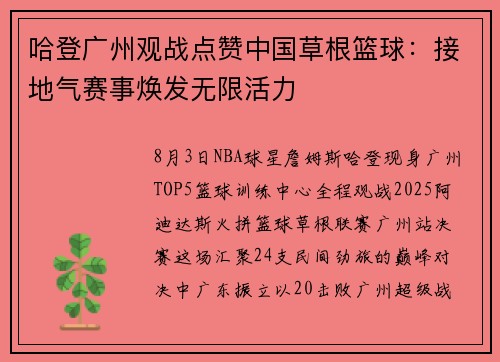 哈登广州观战点赞中国草根篮球：接地气赛事焕发无限活力

8月3日NBA球星詹姆斯哈登现身广州TOP5篮球训练中心全程观战2025阿迪达斯火拼篮球草根联赛广州站决赛这场汇聚24支民间劲旅的巅峰对决中广东振立以20击败广州超级战